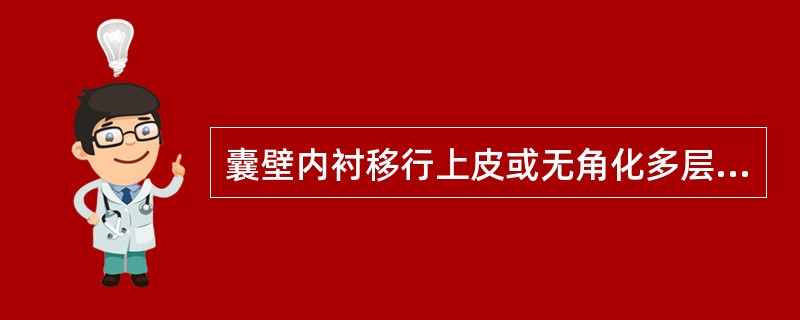 囊壁内衬移行上皮或无角化多层...